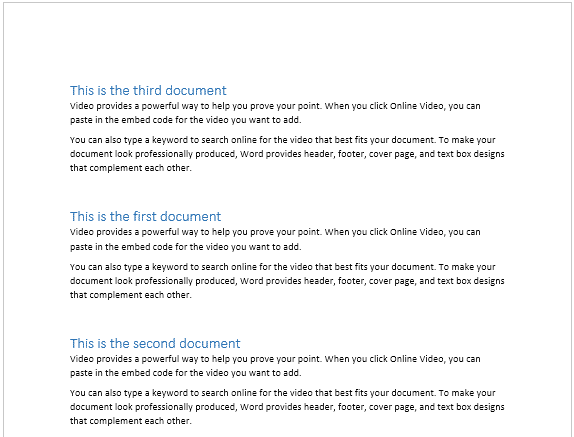 This is the third document
Video provides a powerful way to help you prove your point. When you click Online Video, you can paste in the embed code for the video you want to add.

You can also type a keyword to search online for the video that best fits your document. To make your document look professionally produced, Word provides header, footer, cover page, and text box designs that complement each other.

This is the first document
Video provides a powerful way to help you prove your point. When you click Online Video, you can paste in the embed code for the video you want to add.

You can also type a keyword to search online for the video that best fits your document. To make your document look professionally produced, Word provides header, footer, cover page, and text box designs that complement each other.

This is the second document
Video provides a powerful way to help you prove your point. When you click Online Video, you can paste in the embed code for the video you want to add.

You can also type a keyword to search online for the video that best fits your document. To make your document look professionally produced, Word provides header, footer, cover page, and text box designs that complement each other.